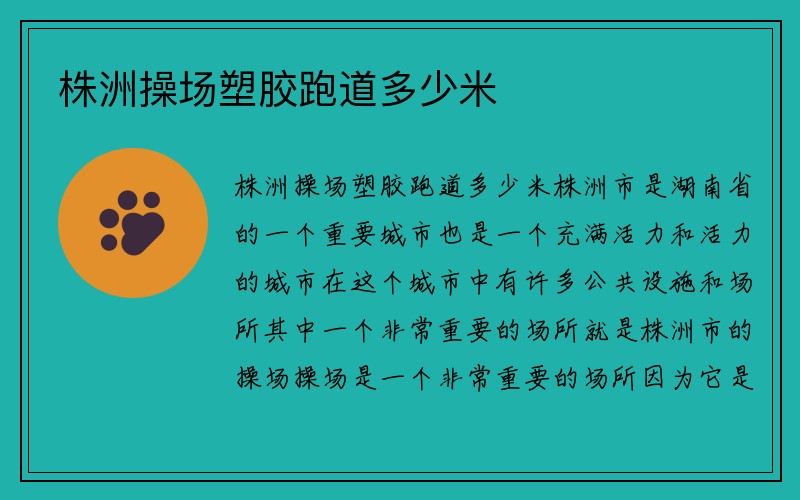 株洲操场塑胶跑道多少米

株洲操场塑胶跑道多少米株洲市是湖南省的一个重要城市也是一个充满活力和活力的城市在这个城市中有许多公共设施和场所其中一个非常重要的场所就是株洲市的操场操场是一个非常重要的场所因为它是